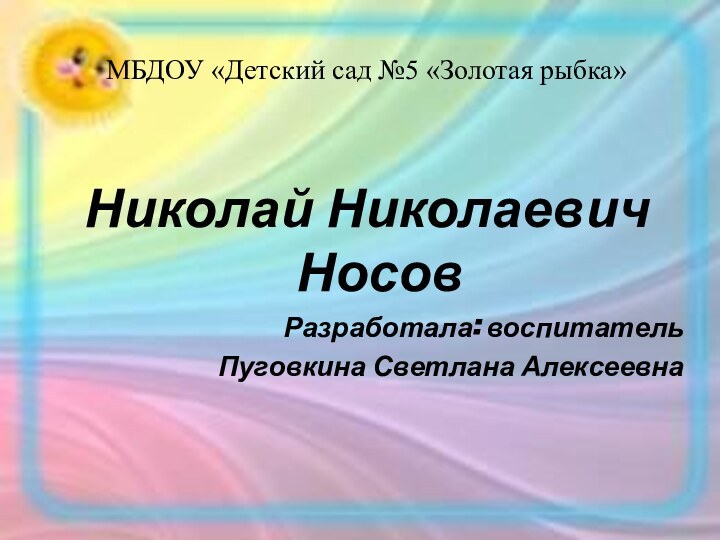 МБДОУ «Детский сад №5 «Золотая рыбка»

Николай Николаевич Носов

Разработала: воспитатель Пуговкина Светлана Алексеевна